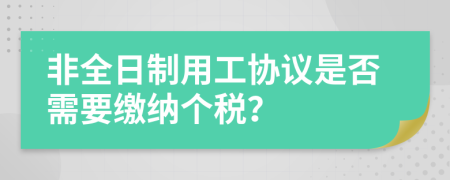 非全日制用工协议是否需要缴纳个税?